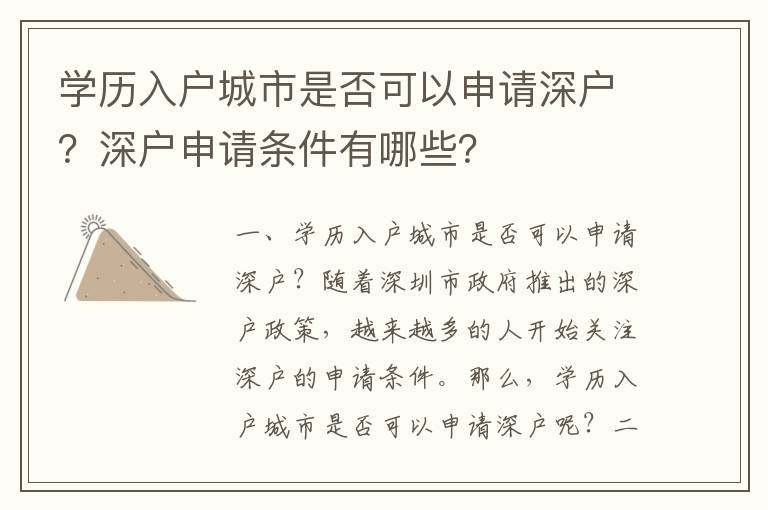 学历入户城市是否可以申请深户？深户申请条件有哪些？

一、学历入户城市是否可以申请深户？随着深圳市政府推出的深户政策，越来越多的人开始关注深户的申请条件。那么，学历入户城市是否可以申请深户呢？二